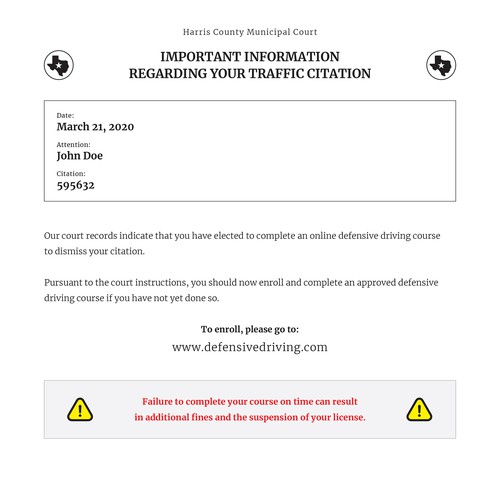 Harris County Municipal Court

IMPORTANT INFORMATION
REGARDING YOUR TRAFFIC CITATION

Date:
March 21, 2020

Attention:
John Doe

Citation:
595632

Our court records indicate that you have elected to complete an online defensive driving course to dismiss your citation.

Pursuant to the court instructions, you should now enroll and complete an approved defensive driving course if you have not yet done so.

To enroll, please go to:
www.defensivedriving.com

Failure to complete your course on time can result in additional fines and the suspension of your license.